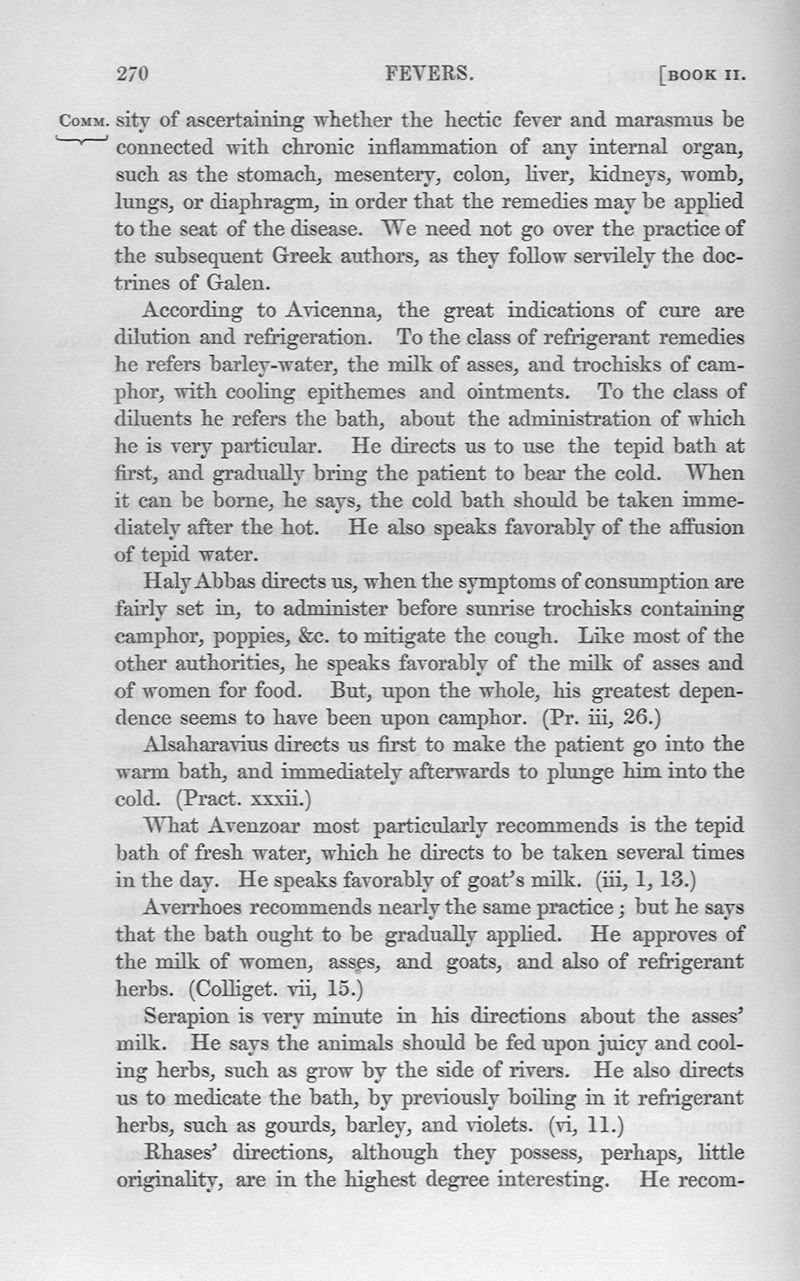 270 FEVERS. [BOOK II.

COMM. sity of ascertaining whether the hectic fever and marasmus be connected with chronic inflammation of any internal organ, such as the stomach, mesentery, colon, liver, kidneys, womb, lungs, or diaphragm, in order that the remedies may be applied to the seat of the disease. We need not go over the practice of the subsequent Greek authors, as they follow servilely the doctrines of Galen.

According to Avicenna, the great indications of cure are dilution and refrigeration. To the class of refrigerant remedies he refers barley-water, the milk of asses, and trochisks of camphor, with cooling epithemes and ointments. To the class of diluents he refers the bath, about the administration of which he is very particular. He directs us to use the tepid bath at first, and gradually bring the patient to bear the cold. When it can be borne, he says, the cold bath should be taken immediately after the hot. He also speaks favorably of the affusion of tepid water.

Haly Abbas directs us, when the symptoms of consumption are fairly set in, to administer before sunrise trochisks containing camphor, poppies, &c. to mitigate the cough. Like most of the other authorities, he speaks favorably of the milk of asses and of women for food. But, upon the whole, his greatest dependence seems to have been upon camphor. (Pr. iii, 26.)

Alsaharavius directs us first to make the patient go into the warm bath, and immediately afterwards to plunge him into the cold. (Pract. xxxii.)

What Avenzoar most particularly recommends is the tepid bath of fresh water, which he directs to be taken several times in the day. He speaks favorably of goat's milk. (iii, 1, 13.)

Averrhoes recommends nearly the same practice; but he says that the bath ought to be gradually applied. He approves of the milk of women, asses, and goats, and also of refrigerant herbs. (Colliget. vii, 15.)

Serapion is very minute in his directions about the asses' milk. He says the animals should be fed upon juicy and cooling herbs, such as grow by the side of rivers. He also directs us to medicate the bath, by previously boiling in it refrigerant herbs, such as gourds, barley, and violets. (vi, 11.)

Rhases' directions, although they possess, perhaps, little originality, are in the highest degree interesting. He recom-